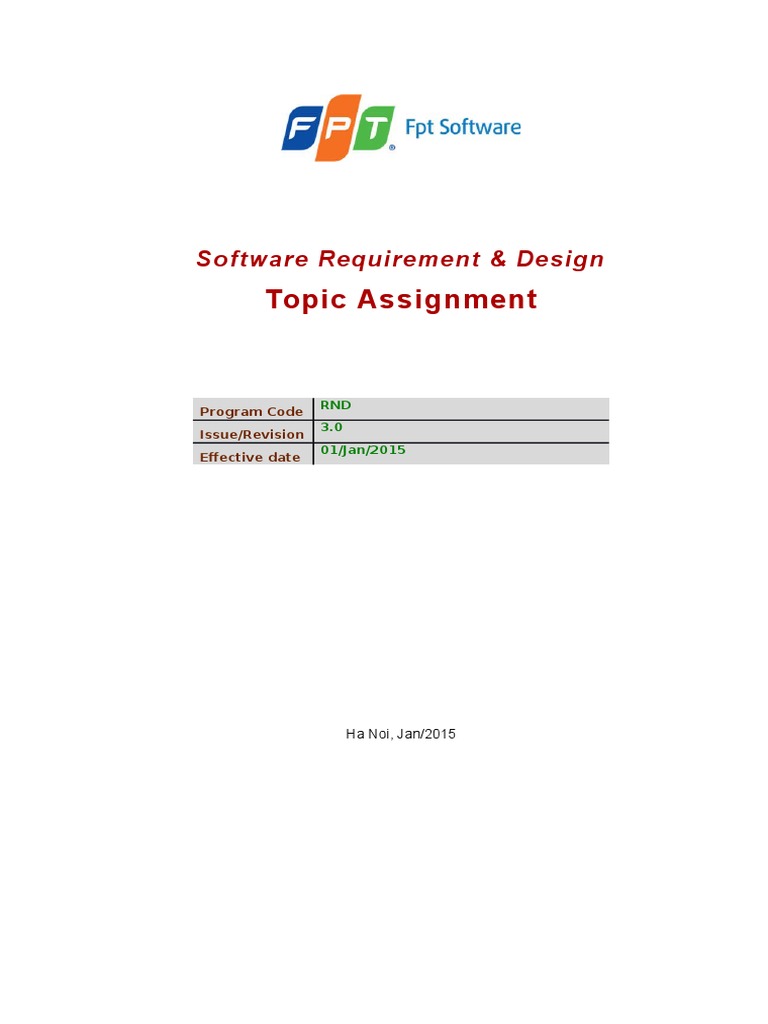 FPT Fpt Software

Software Requirement & Design

Topic Assignment

Program Code
RND
Issue/Revision
3.0
Effective date
01/Jan/2015

Ha Noi, Jan/2015